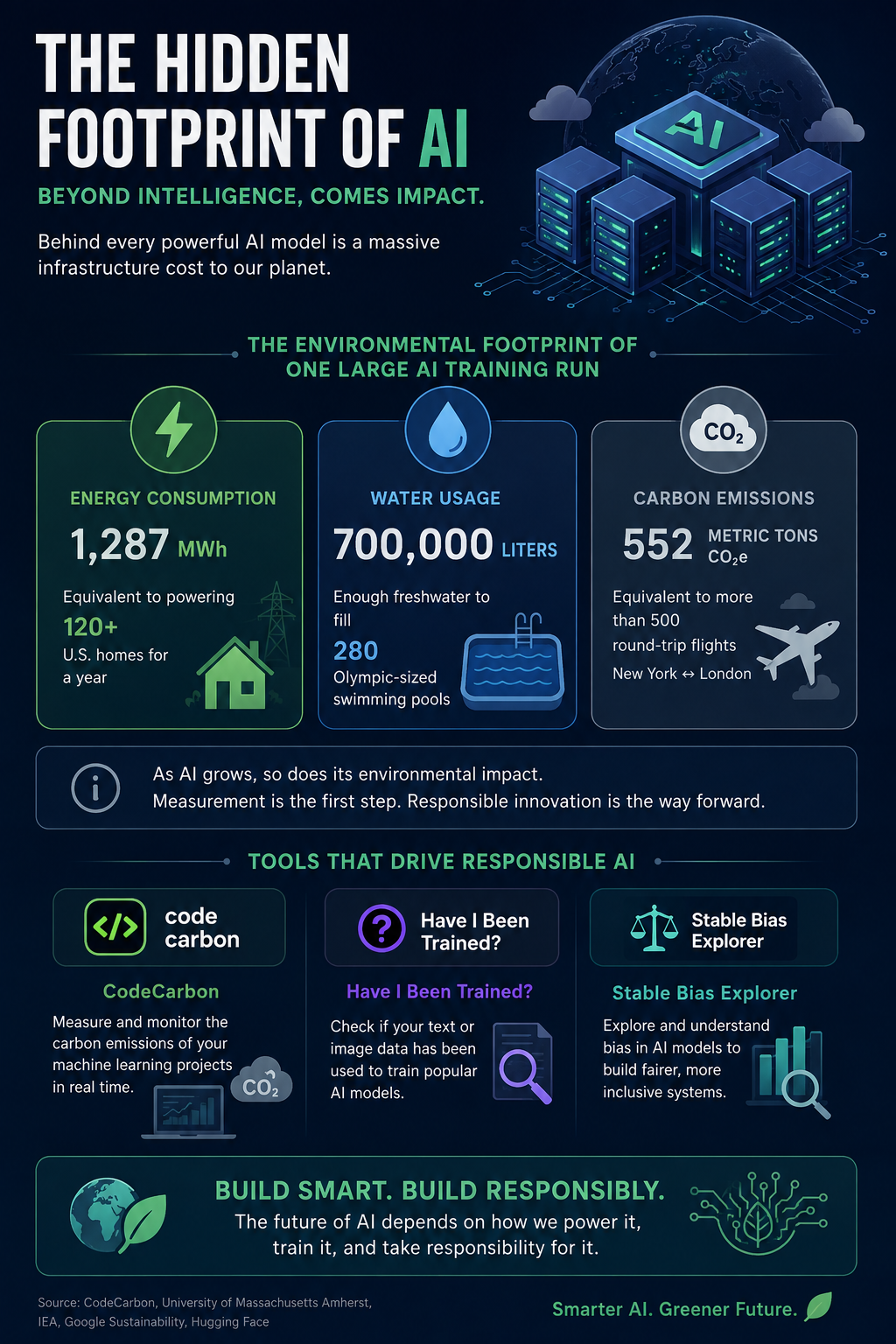 THE HIDDEN FOOTPRINT OF AI

BEYOND INTELLIGENCE, COMES IMPACT.

Behind every powerful AI model is a massive infrastructure cost to our planet.

AI

THE ENVIRONMENTAL FOOTPRINT OF ONE LARGE AI TRAINING RUN

ENERGY CONSUMPTION

1,287 MWh

Equivalent to powering

120+

U.S. homes for a year

WATER USAGE

700,000 LITERS

Enough freshwater to fill

280

Olympic-sized swimming pools

$CO_2$

CARBON EMISSIONS

552 METRIC TONS $CO_2e$

Equivalent to more than 500 round-trip flights

New York ↔ London

As AI grows, so does its environmental impact.
Measurement is the first step. Responsible innovation is the way forward.

TOOLS THAT DRIVE RESPONSIBLE AI

code carbon

CodeCarbon

Measure and monitor the carbon emissions of your machine learning projects in real time.

$CO_2$

Have I Been Trained?

Have I Been Trained?

Check if your text or image data has been used to train popular AI models.

Stable Bias Explorer

Stable Bias Explorer

Explore and understand bias in AI models to build fairer, more inclusive systems.

BUILD SMART. BUILD RESPONSIBLY.

The future of AI depends on how we power it, train it, and take responsibility for it.

Source: CodeCarbon, University of Massachusetts Amherst, IEA, Google Sustainability, Hugging Face

Smarter AI. Greener Future.